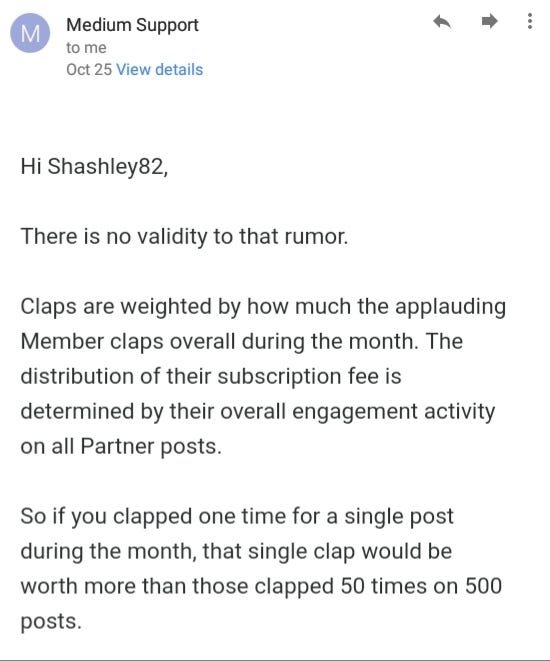 M

Medium Support
to me
Oct 25 View details

Hi Shashley82,

There is no validity to that rumor.

Claps are weighted by how much the applauding Member claps overall during the month. The distribution of their subscription fee is determined by their overall engagement activity on all Partner posts.

So if you clapped one time for a single post during the month, that single clap would be worth more than those clapped 50 times on 500 posts.